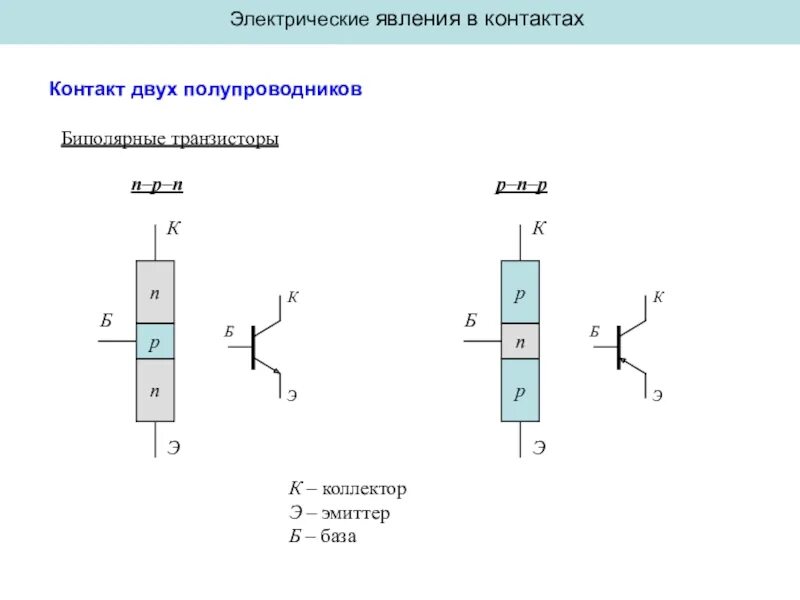 Электрические явления в контактах

Контакт двух полупроводников

Биполярные транзисторы

n–p–n

К

n

Б

p

n

Э

К

Б

Э

p–n–p

К

p

Б

n

p

Э

К

Б

Э

К – коллектор
Э – эмиттер
Б – база